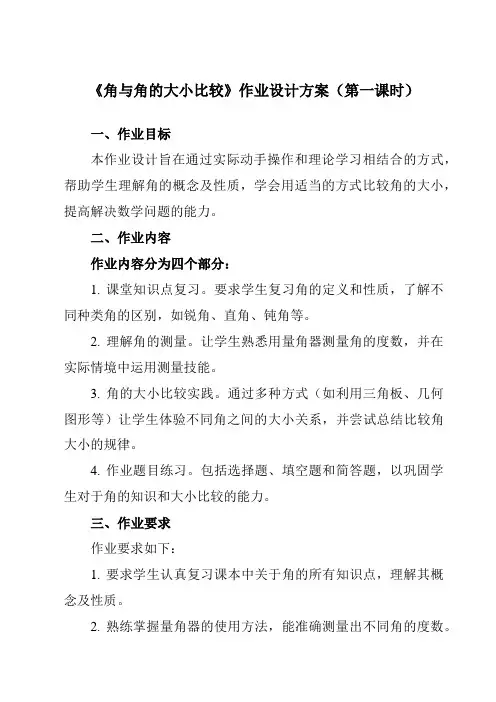 《角与角的大小比较》作业设计方案（第一课时）

一、作业目标

本作业设计旨在通过实际动手操作和理论学习相结合的方式，帮助学生理解角的概念及性质，学会用适当的方式比较角的大小，提高解决数学问题的能力。

二、作业内容

作业内容分为四个部分：

1. 课堂知识点复习。要求学生复习角的定义和性质，了解不同种类角的区别，如锐角、直角、钝角等。

2. 理解角的测量。让学生熟悉用量角器测量角的度数，并在实际情境中运用测量技能。

3. 角的大小比较实践。通过多种方式（如利用三角板、几何图形等）让学生体验不同角之间的大小关系，并尝试总结比较角大小的规律。

4. 作业题目练习。包括选择题、填空题和简答题，以巩固学生对于角的知识和大小比较的能力。

三、作业要求

作业要求如下：

1. 要求学生认真复习课本中关于角的所有知识点，理解其概念及性质。

2. 熟练掌握量角器的使用方法，能准确测量出不同角的度数。